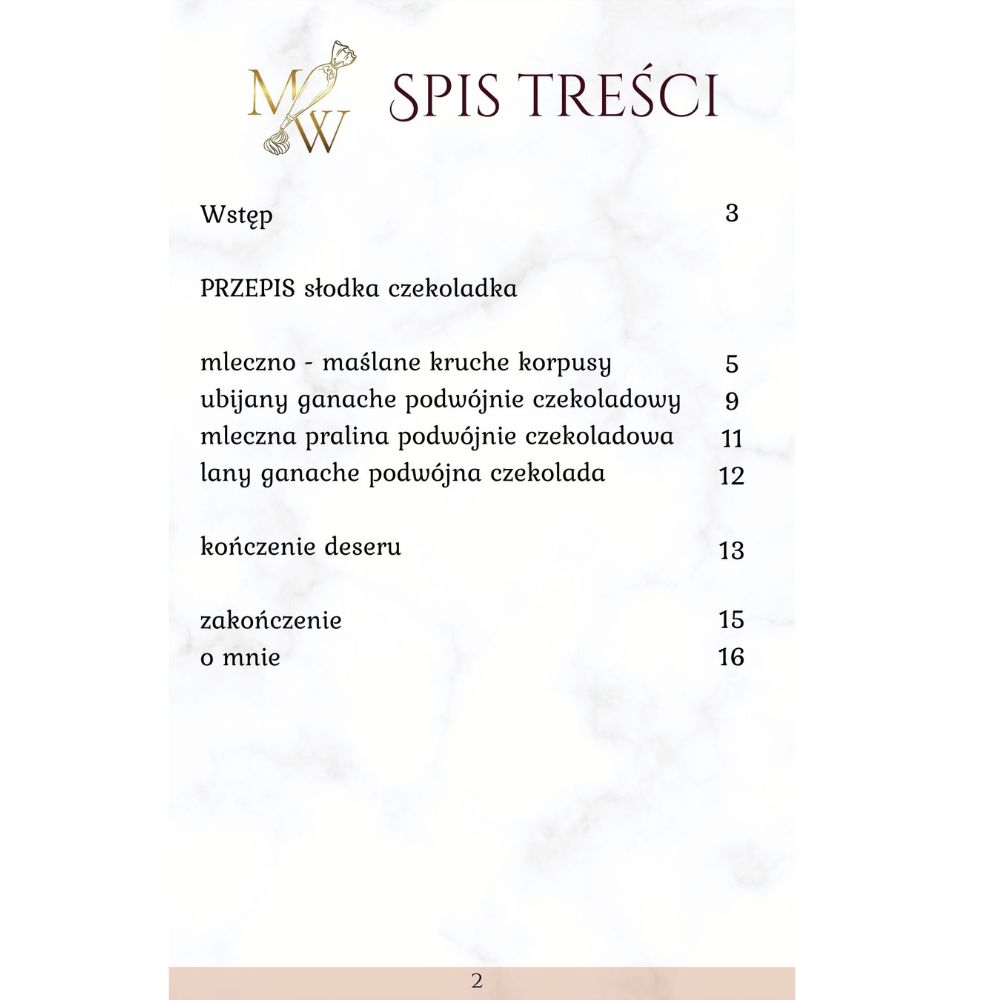 MW

SPIS TREŚCI

Wstęp 3

PRZEPIS słodka czekoladka

mleczno - maślane kruche korpusy 5
ubijany ganache podwójnie czekoladowy 9
mleczna pralina podwójnie czekoladowa 11
lany ganache podwójna czekolada 12

kończenie deseru 13

zakończenie 15
o mnie 16

2